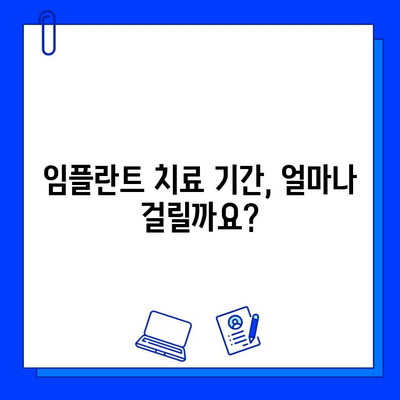 임플란트 치료 기간, 얼마나 걸릴까요?